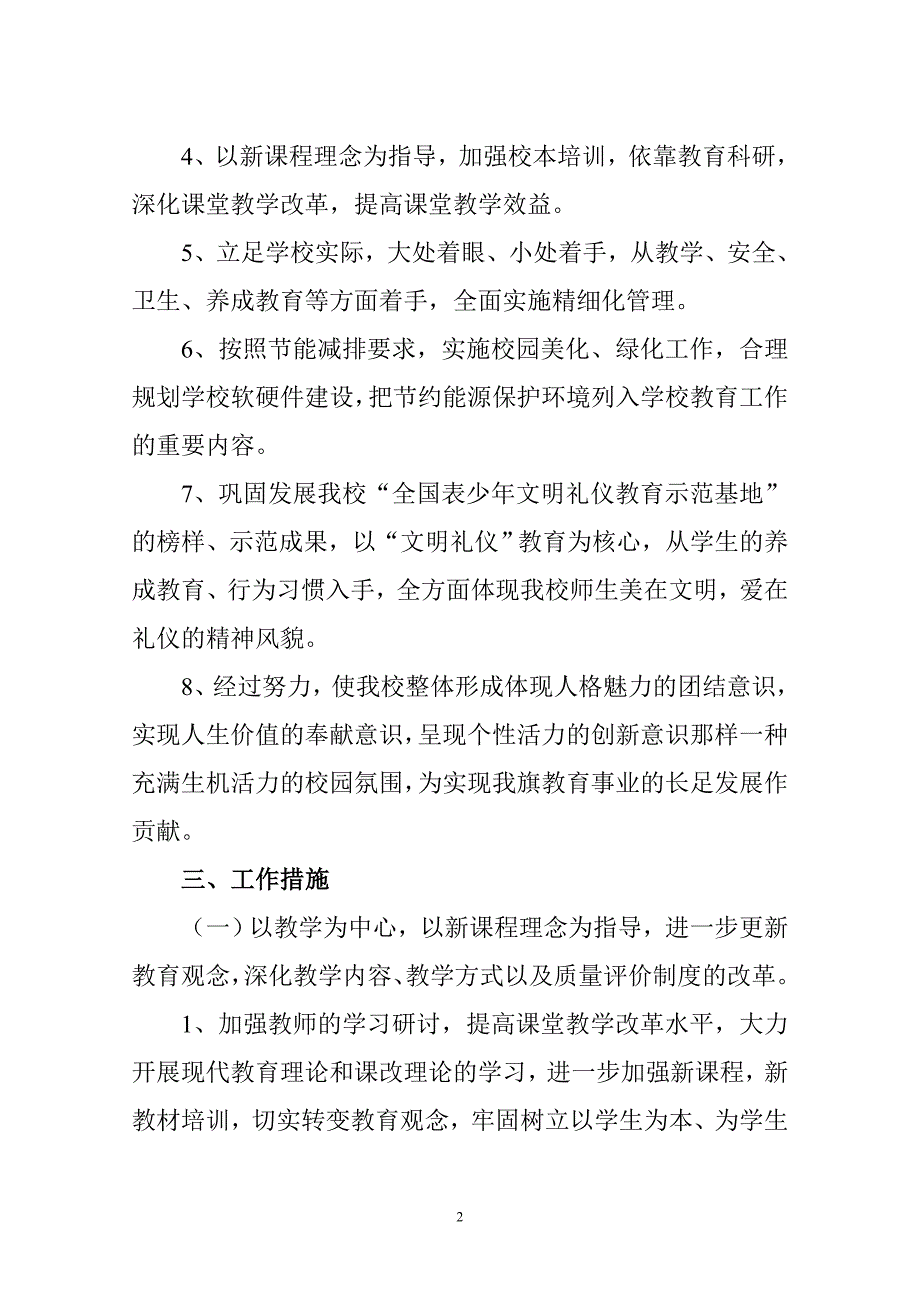 4、以新课程理念为指导，加强校本培训，依靠教育科研，深化课堂教学改革，提高课堂教学效益。

5、立足学校实际，大处着眼、小处着手，从教学、安全、卫生、养成教育等方面着手，全面实施精细化管理。

6、按照节能减排要求，实施校园美化、绿化工作，合理规划学校软硬件建设，把节约能源保护环境列入学校教育工作的重要内容。

7、巩固发展我校“全国表少年文明礼仪教育示范基地”的榜样、示范成果，以“文明礼仪”教育为核心，从学生的养成教育、行为习惯入手，全方面体现我校师生美在文明，爱在礼仪的精神风貌。

8、经过努力，使我校整体形成体现人格魅力的团结意识，实现人生价值的奉献意识，呈现个性活力的创新意识那样一种充满生机活力的校园氛围，为实现我旗教育事业的长足发展作贡献。

三、工作措施

（一）以教学为中心，以新课程理念为指导，进一步更新教育观念，深化教学内容、教学方式以及质量评价制度的改革。

1、加强教师的学习研讨，提高课堂教学改革水平，大力开展现代教育理论和课改理论的学习，进一步加强新课程，新教材培训，切实转变教育观念，牢固树立以学生为本、为学生

2